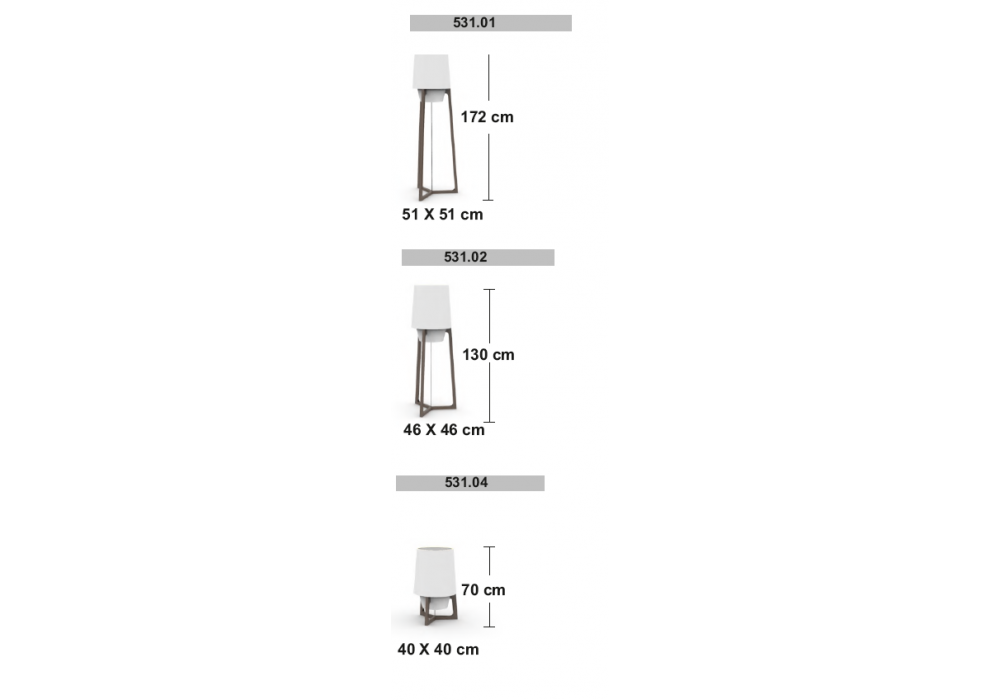 531.01

172 cm

51 X 51 cm

531.02

130 cm

46 X 46 cm

531.04

70 cm

40 X 40 cm